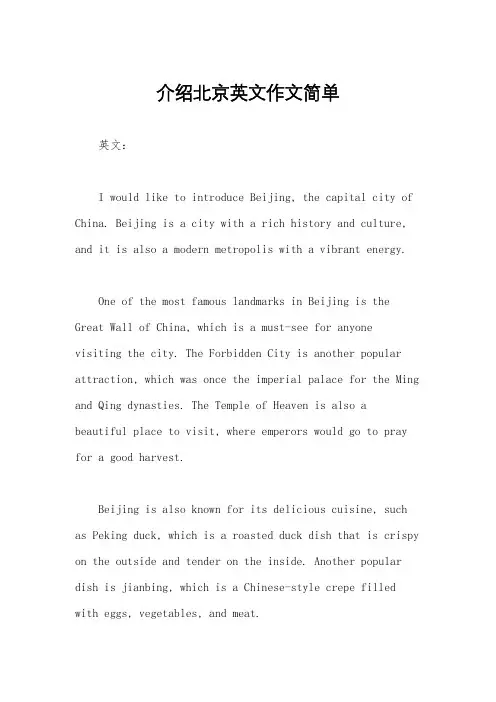 介绍北京英文作文简单

英文：

I would like to introduce Beijing, the capital city of China. Beijing is a city with a rich history and culture, and it is also a modern metropolis with a vibrant energy.

One of the most famous landmarks in Beijing is the Great Wall of China, which is a must-see for anyone visiting the city. The Forbidden City is another popular attraction, which was once the imperial palace for the Ming and Qing dynasties. The Temple of Heaven is also a beautiful place to visit, where emperors would go to pray for a good harvest.

Beijing is also known for its delicious cuisine, such as Peking duck, which is a roasted duck dish that is crispy on the outside and tender on the inside. Another popular dish is jianbing, which is a Chinese-style crepe filled with eggs, vegetables, and meat.